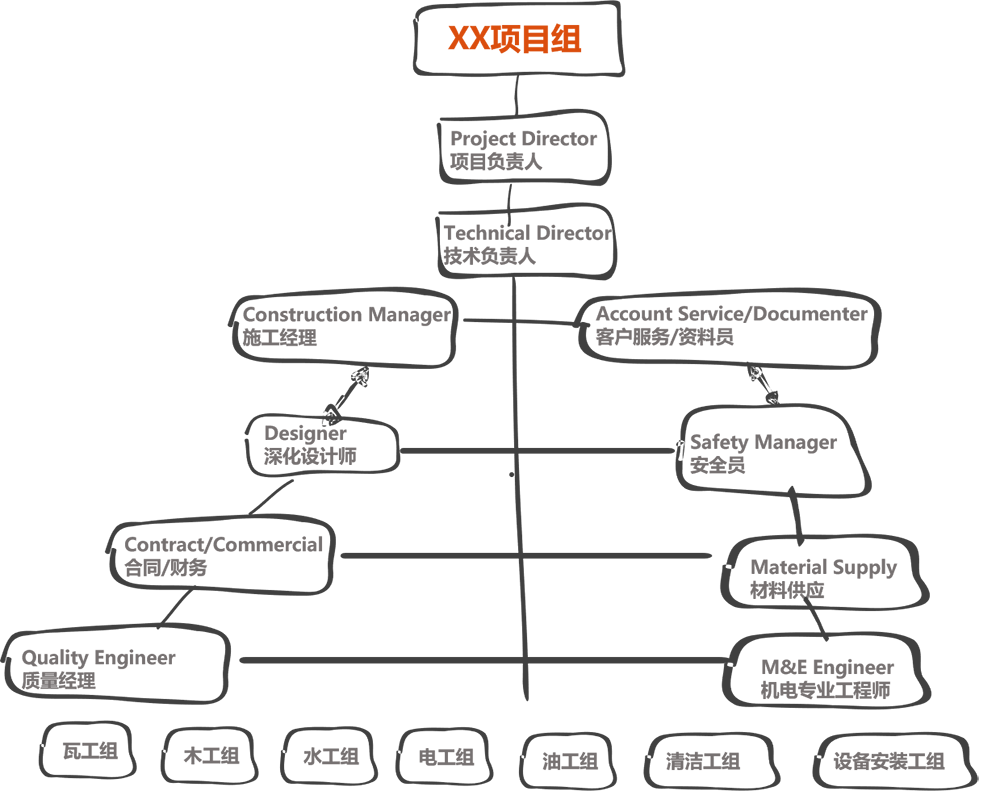 XX项目组

Project Director
项目负责人

Technical Director
技术负责人

Construction Manager
施工经理

Account Service/Documenter
客户服务/资料员

Designer
深化设计师

Safety Manager
安全员

Contract/Commercial
合同/财务

Material Supply
材料供应

Quality Engineer
质量经理

M&E Engineer
机电专业工程师

瓦工组

木工组

水工组

电工组

油工组

清洁工组

设备安装工组